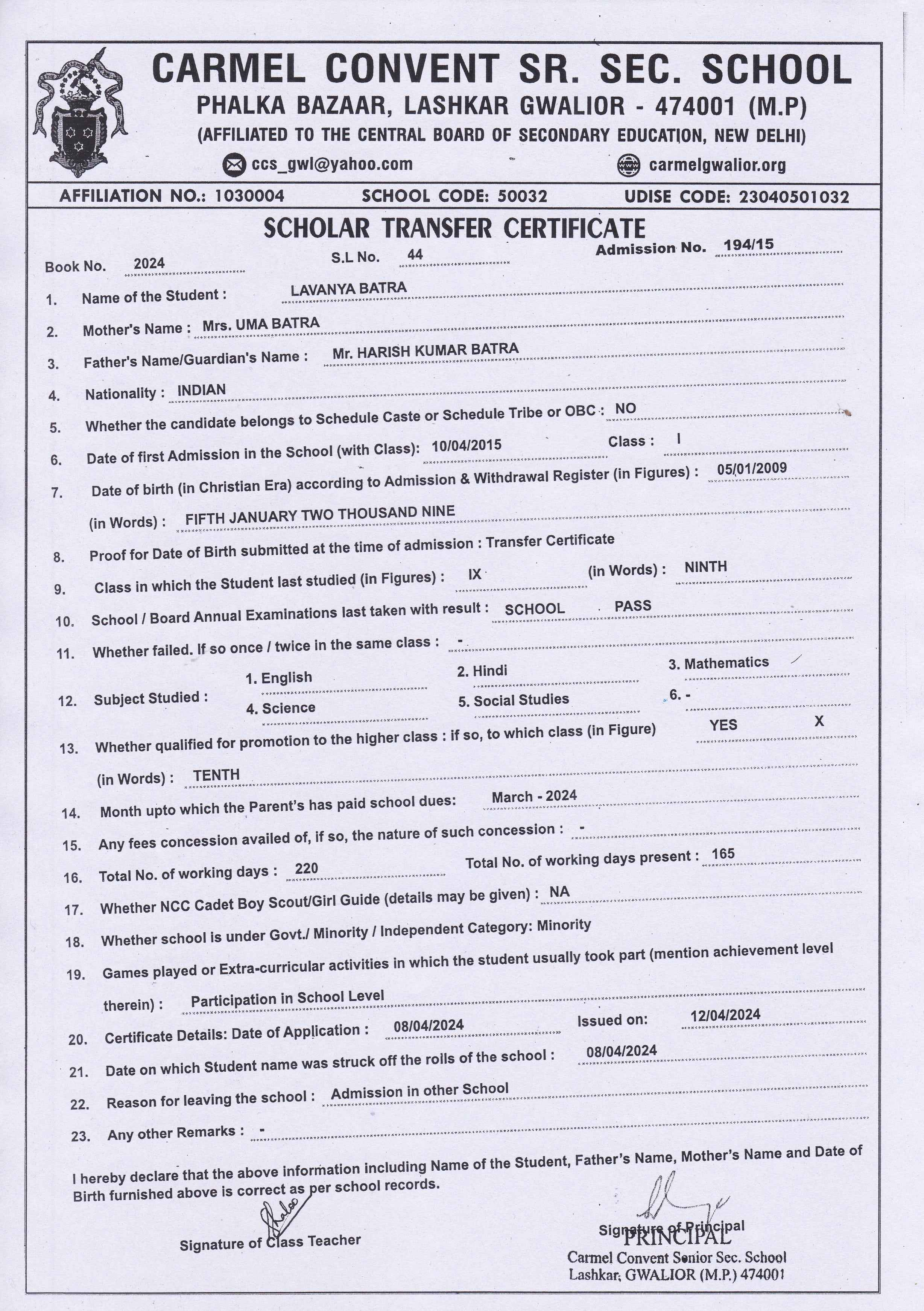 CARMEL CONVENT SR. SEC. SCHOOL
PHALKA BAZAAR, LASHKAR GWALIOR - 474001 (M.P)
(AFFILIATED TO THE CENTRAL BOARD OF SECONDARY EDUCATION, NEW DELHI)
ccs_gwl@yahoo.com carmelgwalior.org

AFFILIATION NO.: 1030004 SCHOOL CODE: 50032 UDISE CODE: 23040501032

SCHOLAR TRANSFER CERTIFICATE

Book No. 2024 S.L No. 44 Admission No. 194/15

1. Name of the Student : LAVANYA BATRA
2. Mother's Name : Mrs. UMA BATRA
3. Father's Name/Guardian's Name : Mr. HARISH KUMAR BATRA
4. Nationality : INDIAN
5. Whether the candidate belongs to Schedule Caste or Schedule Tribe or OBC : NO
6. Date of first Admission in the School (with Class): 10/04/2015 Class : I
7. Date of birth (in Christian Era) according to Admission & Withdrawal Register (in Figures) : 05/01/2009
(in Words) : FIFTH JANUARY TWO THOUSAND NINE
8. Proof for Date of Birth submitted at the time of admission : Transfer Certificate
9. Class in which the Student last studied (in Figures) : IX (in Words) : NINTH
10. School / Board Annual Examinations last taken with result : SCHOOL PASS
11. Whether failed. If so once / twice in the same class : -
12. Subject Studied : 1. English 2. Hindi 3. Mathematics 4. Science 5. Social Studies 6. -
13. Whether qualified for promotion to the higher class : if so, to which class (in Figure) YES X
(in Words) : TENTH
14. Month upto which the Parent's has paid school dues: March - 2024
15. Any fees concession availed of, if so, the nature of such concession : -
16. Total No. of working days : 220 Total No. of working days present : 165
17. Whether NCC Cadet Boy Scout/Girl Guide (details may be given) : NA
18. Whether school is under Govt./ Minority / Independent Category: Minority
19. Games played or Extra-curricular activities in which the student usually took part (mention achievement level therein) : Participation in School Level
20. Certificate Details: Date of Application : 08/04/2024 Issued on: 12/04/2024
21. Date on which Student name was struck off the rolls of the school : 08/04/2024
22. Reason for leaving the school : Admission in other School
23. Any other Remarks : -

I hereby declare that the above information including Name of the Student, Father's Name, Mother's Name and Date of Birth furnished above is correct as per school records.

Signature of Class Teacher

Signature of Principal
PRINCIPAL
Carmel Convent Senior Sec. School
Lashkar, GWALIOR (M.P.) 474001